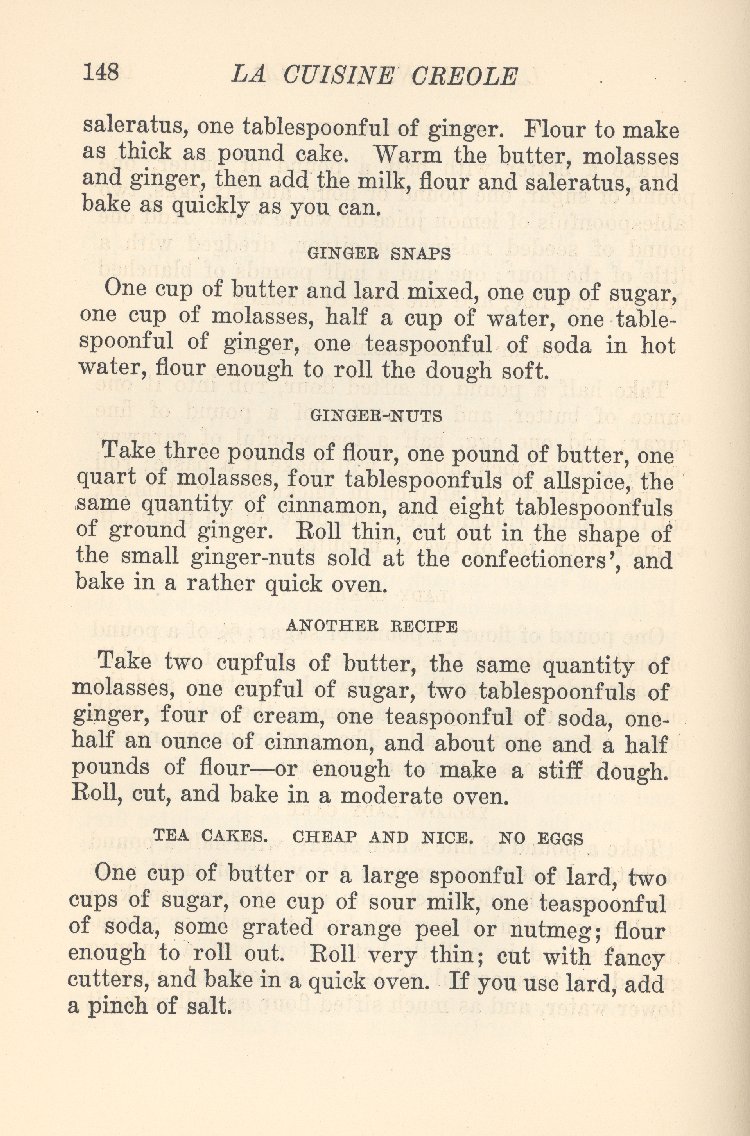 148 LA CUISINE CREOLE

saleratus, one tablespoonful of ginger. Flour to make as thick as pound cake. Warm the butter, molasses and ginger, then add the milk, flour and saleratus, and bake as quickly as you can.

GINGER SNAPS

One cup of butter and lard mixed, one cup of sugar, one cup of molasses, half a cup of water, one tablespoonful of ginger, one teaspoonful of soda in hot water, flour enough to roll the dough soft.

GINGER-NUTS

Take three pounds of flour, one pound of butter, one quart of molasses, four tablespoonfuls of allspice, the same quantity of cinnamon, and eight tablespoonfuls of ground ginger. Roll thin, cut out in the shape of the small ginger-nuts sold at the confectioners', and bake in a rather quick oven.

ANOTHER RECIPE

Take two cupfuls of butter, the same quantity of molasses, one cupful of sugar, two tablespoonfuls of ginger, four of cream, one teaspoonful of soda, one-half an ounce of cinnamon, and about one and a half pounds of flour—or enough to make a stiff dough. Roll, cut, and bake in a moderate oven.

TEA CAKES. CHEAP AND NICE. NO EGGS

One cup of butter or a large spoonful of lard, two cups of sugar, one cup of sour milk, one teaspoonful of soda, some grated orange peel or nutmeg; flour enough to roll out. Roll very thin; cut with fancy cutters, and bake in a quick oven. If you use lard, add a pinch of salt.